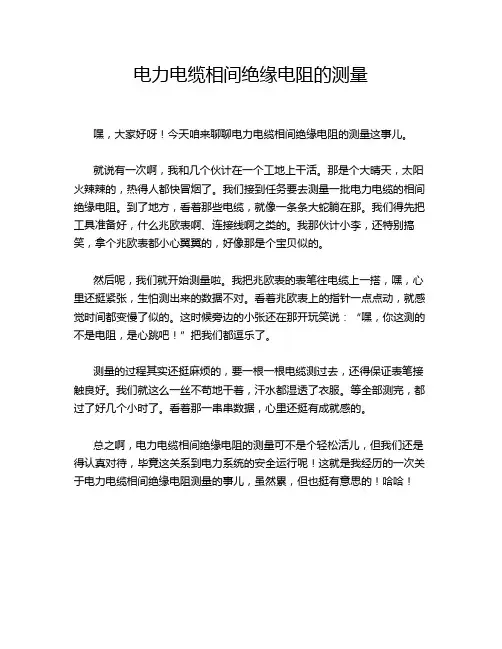 电力电缆相间绝缘电阻的测量

嘿，大家好呀！今天咱来聊聊电力电缆相间绝缘电阻的测量这事儿。

就说有一次啊，我和几个伙计在一个工地上干活。那是个大晴天，太阳火辣辣的，热得人都快冒烟了。我们接到任务要去测量一批电力电缆的相间绝缘电阻。到了地方，看着那些电缆，就像一条条大蛇躺在那。我们得先把工具准备好，什么兆欧表啊、连接线啊之类的。我那伙计小李，还特别搞笑，拿个兆欧表都小心翼翼的，好像那是个宝贝似的。

然后呢，我们就开始测量啦。我把兆欧表的表笔往电缆上一搭，嘿，心里还挺紧张，生怕测出来的数据不对。看着兆欧表上的指针一点点动，就感觉时间都变慢了似的。这时候旁边的小张还在那开玩笑说：“嘿，你这测的不是电阻，是心跳吧！”把我们都逗乐了。

测量的过程其实还挺麻烦的，要一根一根电缆测过去，还得保证表笔接触良好。我们就这么一丝不苟地干着，汗水都湿透了衣服。等全部测完，都过了好几个小时了。看着那一串串数据，心里还挺有成就感的。

总之啊，电力电缆相间绝缘电阻的测量可不是个轻松活儿，但我们还是得认真对待，毕竟这关系到电力系统的安全运行呢！这就是我经历的一次关于电力电缆相间绝缘电阻测量的事儿，虽然累，但也挺有意思的！哈哈！